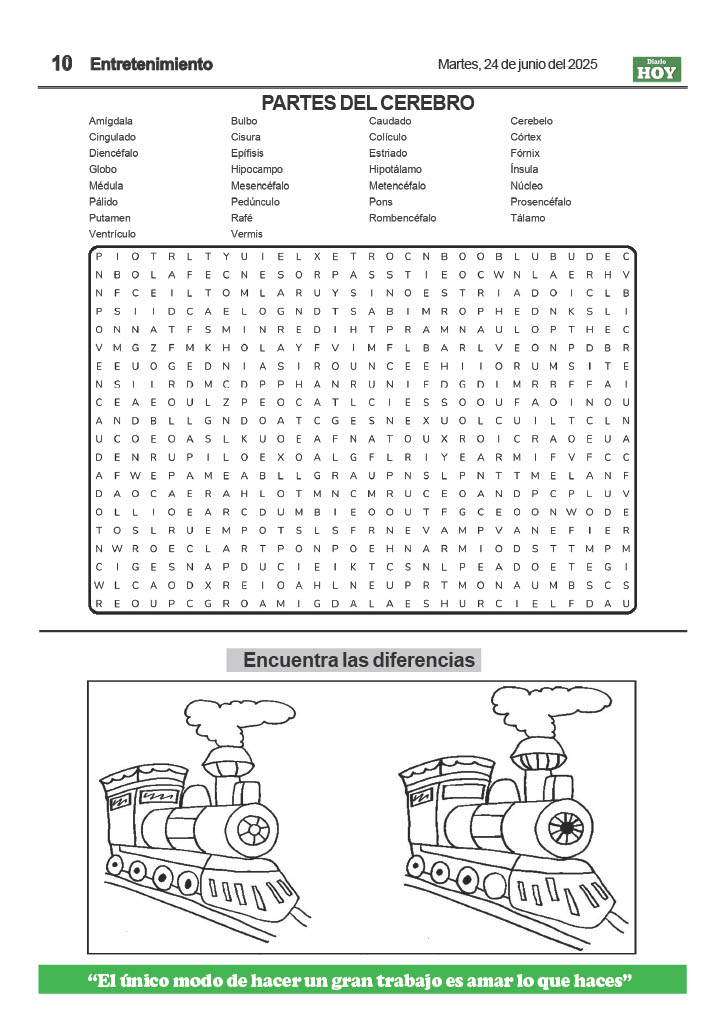 10 Entretenimiento

Martes, 24 de junio del 2025

Diario HOY

PARTES DEL CEREBRO

Amígdala
Cingulado
Diencéfalo
Globo
Médula
Pálido
Putamen
Ventrículo

Bulbo
Cisura
Epífisis
Hipocampo
Mesencéfalo
Pedúnculo
Rafé
Vermis

Caudado
Colículo
Estriado
Hipotálamo
Metencéfalo
Pons
Rombencéfalo

Cerebelo
Córtex
Fórnix
Ínsula
Núcleo
Prosencéfalo
Tálamo

P I O T R L T Y U I E L X E T R O C N B O O B L U B U D E C
N B O L A F E C N E S O R P A S S T I E O C W N L A E R H V
N F C E I L T O M L A R U Y S I N O E S T R I A D O I C L B
P S I I D C A E L O G N D T S A B I M R O P H E D N K S L I
O N N A T F S M I N R E D I H T P R A M N A U L O P T H E C
V M G Z F M K H O L A Y F V I M F L B A R L V E O N P D B R
E E U O G E D N I A S I R O U N C E E H I I O R U M S I T E
N S I I R D M C D P P H A N R U N I F D G D I M R B F F A I
C E A E O U L Z P E O C A T L C I E S S O O U F A O I N O U
A N D B L L G N D O A T C G E S N E X U O L C U I L T C L N
U C O E O A S L K U O E A F N A T O U X R O I C R A O E U A
D E N R U P I L O E X O A L G F L R I Y E A R M I F V F C C
A F W E P A M E A B L L G R A U P N S L P N T T M E L A N F
D A O C A E R A H L O T M N C M R U C E O A N D P C P L U V
O L L I O E A R C D U M B I E O O U T F G C E O O N W O D E
T O S L R U E M P O T S L S F R N E V A M P V A N E F I E R
N W R O E C L A R T P O N P O E H N A R M I O D S T T M P M
C I G E S N A P D U C I E I K T C S N L P E A D O E T E G I
W L C A O D X R E I O A H L N E U P R T M O N A U M B S C S
R E O U P C G R O A M I G D A L A E S H U R C I E L F D A U

Encuentra las diferencias

“El único modo de hacer un gran trabajo es amar lo que haces”